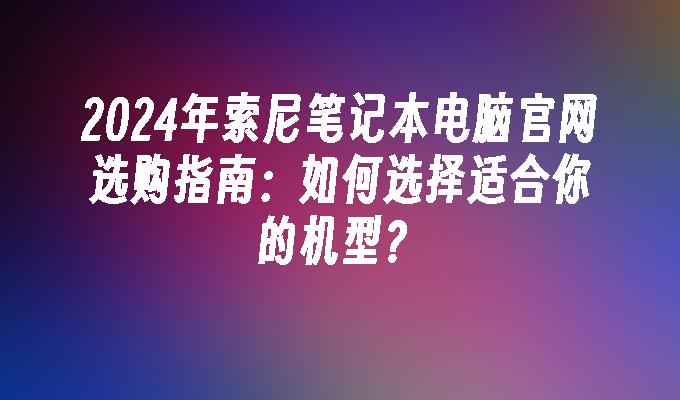 2024年索尼笔记本电脑官网选购指南：如何选择适合你的机型？